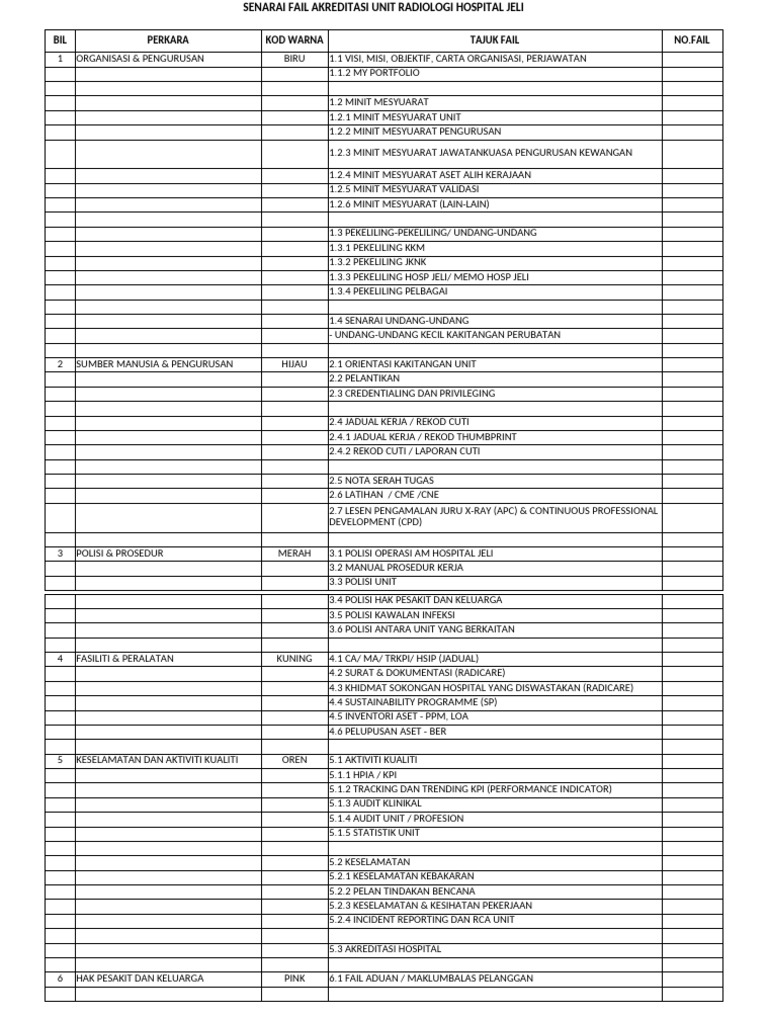 SENARAI FAIL AKREDITASI UNIT RADIOLOGI HOSPITAL JELI

| BIL | PERKARA | KOD WARNA | TAJUK FAIL | NO.FAIL |
|---|---|---|---|---|
| 1 | ORGANISASI & PENGURUSAN | BIRU | 1.1 VISI, MISI, OBJEKTIF, CARTA ORGANISASI, PERJAWATAN | |
| | | | 1.1.2 MY PORTFOLIO | |
| | | | | |
| | | | 1.2 MINIT MESYUARAT | |
| | | | 1.2.1 MINIT MESYUARAT UNIT | |
| | | | 1.2.2 MINIT MESYUARAT PENGURUSAN | |
| | | | 1.2.3 MINIT MESYUARAT JAWATANKUASA PENGURUSAN KEWANGAN | |
| | | | 1.2.4 MINIT MESYUARAT ASET ALIH KERAJAAN | |
| | | | 1.2.5 MINIT MESYUARAT VALIDASI | |
| | | | 1.2.6 MINIT MESYUARAT (LAIN-LAIN) | |
| | | | | |
| | | | 1.3 PEKELILING-PEKELILING/ UNDANG-UNDANG | |
| | | | 1.3.1 PEKELILING KKM | |
| | | | 1.3.2 PEKELILING JKNK | |
| | | | 1.3.3 PEKELILING HOSP JELI/ MEMO HOSP JELI | |
| | | | 1.3.4 PEKELILING PELBAGAI | |
| | | | | |
| | | | 1.4 SENARAI UNDANG-UNDANG | |
| | | | - UNDANG-UNDANG KECIL KAKITANGAN PERUBATAN | |
| | | | | |
| 2 | SUMBER MANUSIA & PENGURUSAN | HIJAU | 2.1 ORIENTASI KAKITANGAN UNIT | |
| | | | 2.2 PELANTIKAN | |
| | | | 2.3 CREDENTIALING DAN PRIVILEGING | |
| | | | | |
| | | | 2.4 JADUAL KERJA / REKOD CUTI | |
| | | | 2.4.1 JADUAL KERJA / REKOD THUMBPRINT | |
| | | | 2.4.2 REKOD CUTI / LAPORAN CUTI | |
| | | | | |
| | | | 2.5 NOTA SERAH TUGAS | |
| | | | 2.6 LATIHAN / CME /CNE | |
| | | | 2.7 LESEN PENGAMALAN JURU X-RAY (APC) & CONTINUOUS PROFESSIONAL DEVELOPMENT (CPD) | |
| | | | | |
| 3 | POLISI & PROSEDUR | MERAH | 3.1 POLISI OPERASI AM HOSPITAL JELI | |
| | | | 3.2 MANUAL PROSEDUR KERJA | |
| | | | 3.3 POLISI UNIT | |
| | | | 3.4 POLISI HAK PESAKIT DAN KELUARGA | |
| | | | 3.5 POLISI KAWALAN INFEKSI | |
| | | | 3.6 POLISI ANTARA UNIT YANG BERKAITAN | |
| | | | | |
| 4 | FASILITI & PERALATAN | KUNING | 4.1 CA/ MA/ TRKPI/ HSIP (JADUAL) | |
| | | | 4.2 SURAT & DOKUMENTASI (RADICARE) | |
| | | | 4.3 KHIDMAT SOKONGAN HOSPITAL YANG DISWASTAKAN (RADICARE) | |
| | | | 4.4 SUSTAINABILITY PROGRAMME (SP) | |
| | | | 4.5 INVENTORI ASET - PPM, LOA | |
| | | | 4.6 PELUPUSAN ASET - BER | |
| | | | | |
| 5 | KESELAMATAN DAN AKTIVITI KUALITI | OREN | 5.1 AKTIVITI KUALITI | |
| | | | 5.1.1 HPIA / KPI | |
| | | | 5.1.2 TRACKING DAN TRENDING KPI (PERFORMANCE INDICATOR) | |
| | | | 5.1.3 AUDIT KLINIKAL | |
| | | | 5.1.4 AUDIT UNIT / PROFESION | |
| | | | 5.1.5 STATISTIK UNIT | |
| | | | | |
| | | | 5.2 KESELAMATAN | |
| | | | 5.2.1 KESELAMATAN KEBAKARAN | |
| | | | 5.2.2 PELAN TINDAKAN BENCANA | |
| | | | 5.2.3 KESELAMATAN & KESIHATAN PEKERJAAN | |
| | | | 5.2.4 INCIDENT REPORTING DAN RCA UNIT | |
| | | | | |
| | | | 5.3 AKREDITASI HOSPITAL | |
| | | | | |
| 6 | HAK PESAKIT DAN KELUARGA | PINK | 6.1 FAIL ADUAN / MAKLUMBALAS PELANGGAN | |
| | | | | |